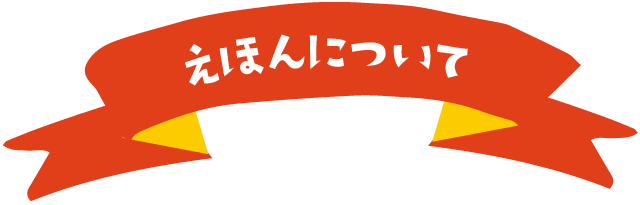 えほんについて